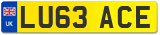 UK
LU63 ACE